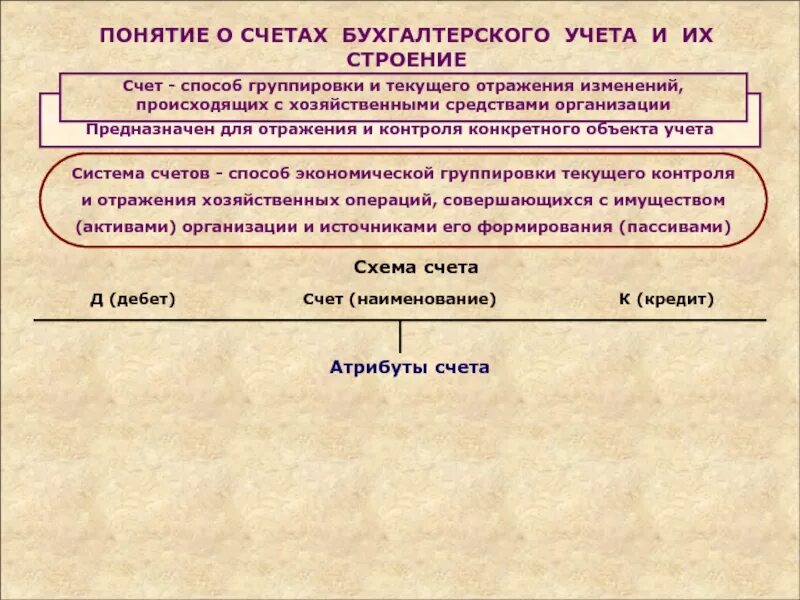 ПОНЯТИЕ О СЧЕТАХ БУХГАЛТЕРСКОГО УЧЕТА И ИХ СТРОЕНИЕ

Счет - способ группировки и текущего отражения изменений, происходящих с хозяйственными средствами организации

Предназначен для отражения и контроля конкретного объекта учета

Система счетов - способ экономической группировки текущего контроля и отражения хозяйственных операций, совершающихся с имуществом (активами) организации и источниками его формирования (пассивами)

Схема счета

Д (дебет)

Счет (наименование)

К (кредит)

Атрибуты счета